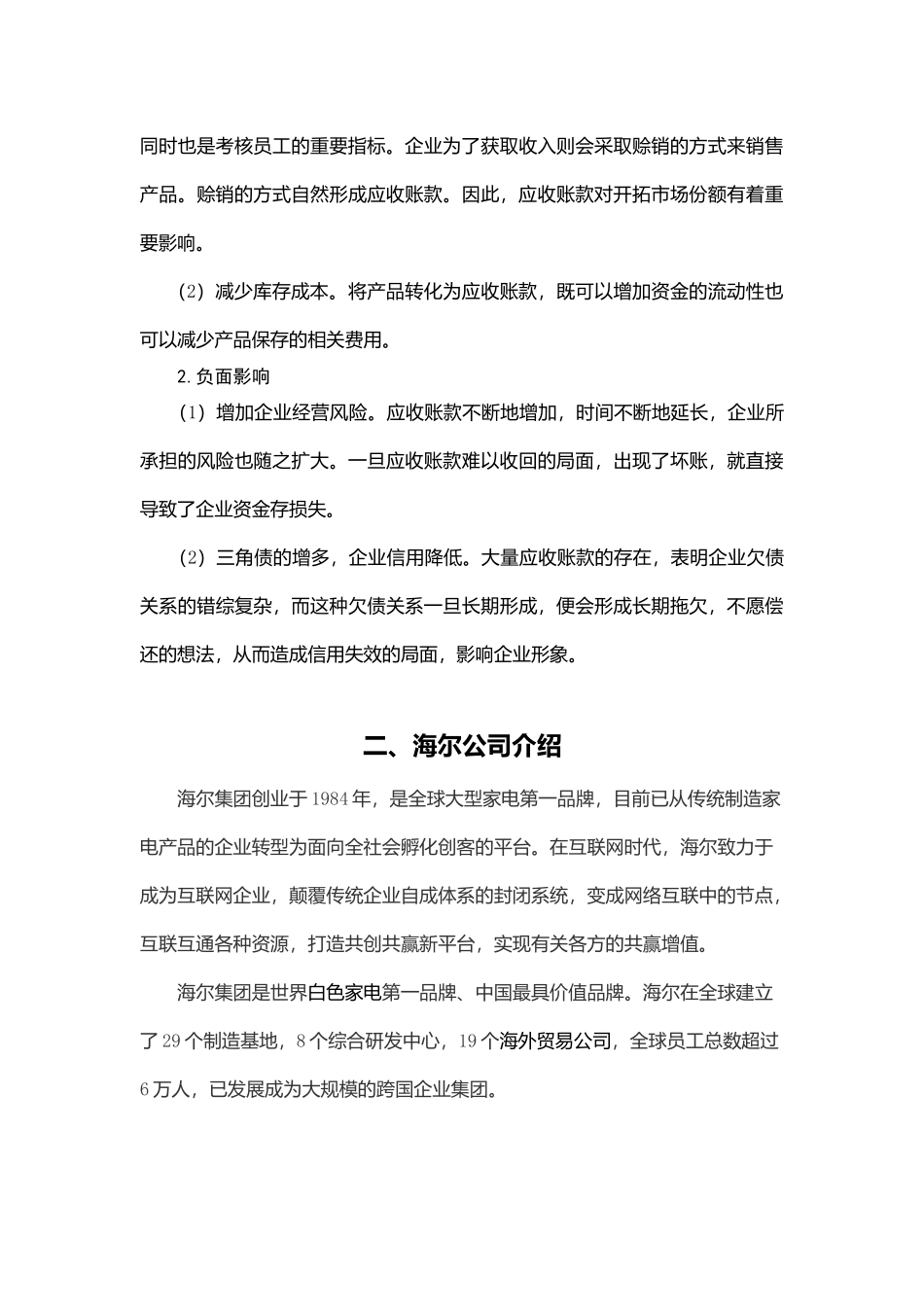 同时也是考核员工的重要指标。企业为了获取收入则会采取赊销的方式来销售产品。赊销的方式自然形成应收账款。因此，应收账款对开拓市场份额有着重要影响。

（2）减少库存成本。将产品转化为应收账款，既可以增加资金的流动性也可以减少产品保存的相关费用。

2. 负面影响

（1）增加企业经营风险。应收账款不断地增加，时间不断地延长，企业所承担的风险也随之扩大。一旦应收账款难以收回的局面，出现了坏账，就直接导致了企业资金存损失。

（2）三角债的增多，企业信用降低。大量应收账款的存在，表明企业欠债关系的错综复杂，而这种欠债关系一旦长期形成，便会形成长期拖欠，不愿偿还的想法，从而造成信用失效的局面，影响企业形象。

二、海尔公司介绍

海尔集团创业于 1984 年，是全球大型家电第一品牌，目前已从传统制造家电产品的企业转型为面向全社会孵化创客的平台。在互联网时代，海尔致力于成为互联网企业，颠覆传统企业自成体系的封闭系统，变成网络互联中的节点，互联互通各种资源，打造共创共赢新平台，实现有关各方的共赢增值。

海尔集团是世界白色家电第一品牌、中国最具价值品牌。海尔在全球建立了 29 个制造基地，8 个综合研发中心，19 个海外贸易公司，全球员工总数超过 6 万人，已发展成为大规模的跨国企业集团。